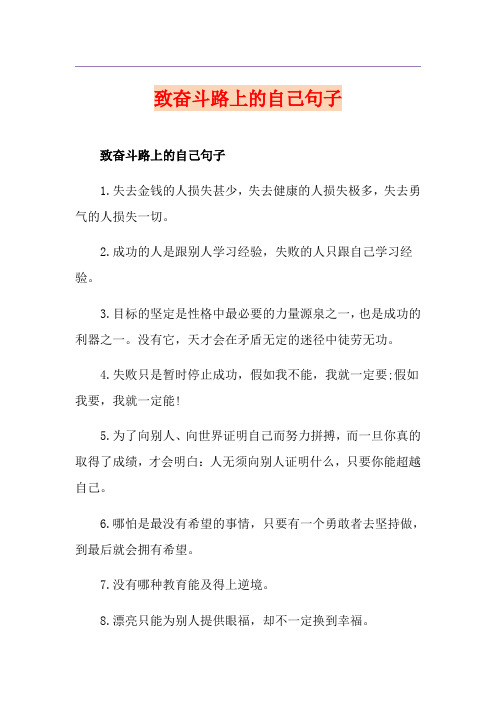 致奋斗路上的自己句子

致奋斗路上的自己句子

1.失去金钱的人损失甚少，失去健康的人损失极多，失去勇气的人损失一切。

2.成功的人是跟别人学习经验，失败的人只跟自己学习经验。

3.目标的坚定是性格中最必要的力量源泉之一，也是成功的利器之一。没有它，天才会在矛盾无定的迷径中徒劳无功。

4.失败只是暂时停止成功，假如我不能，我就一定要;假如我要，我就一定能!

5.为了向别人、向世界证明自己而努力拼搏，而一旦你真的取得了成绩，才会明白：人无须向别人证明什么，只要你能超越自己。

6.哪怕是最没有希望的事情，只要有一个勇敢者去坚持做，到最后就会拥有希望。

7.没有哪种教育能及得上逆境。

8.漂亮只能为别人提供眼福，却不一定换到幸福。